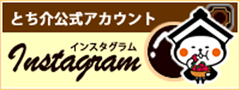 とち介公式アカウント

インスタグラム
Instagram